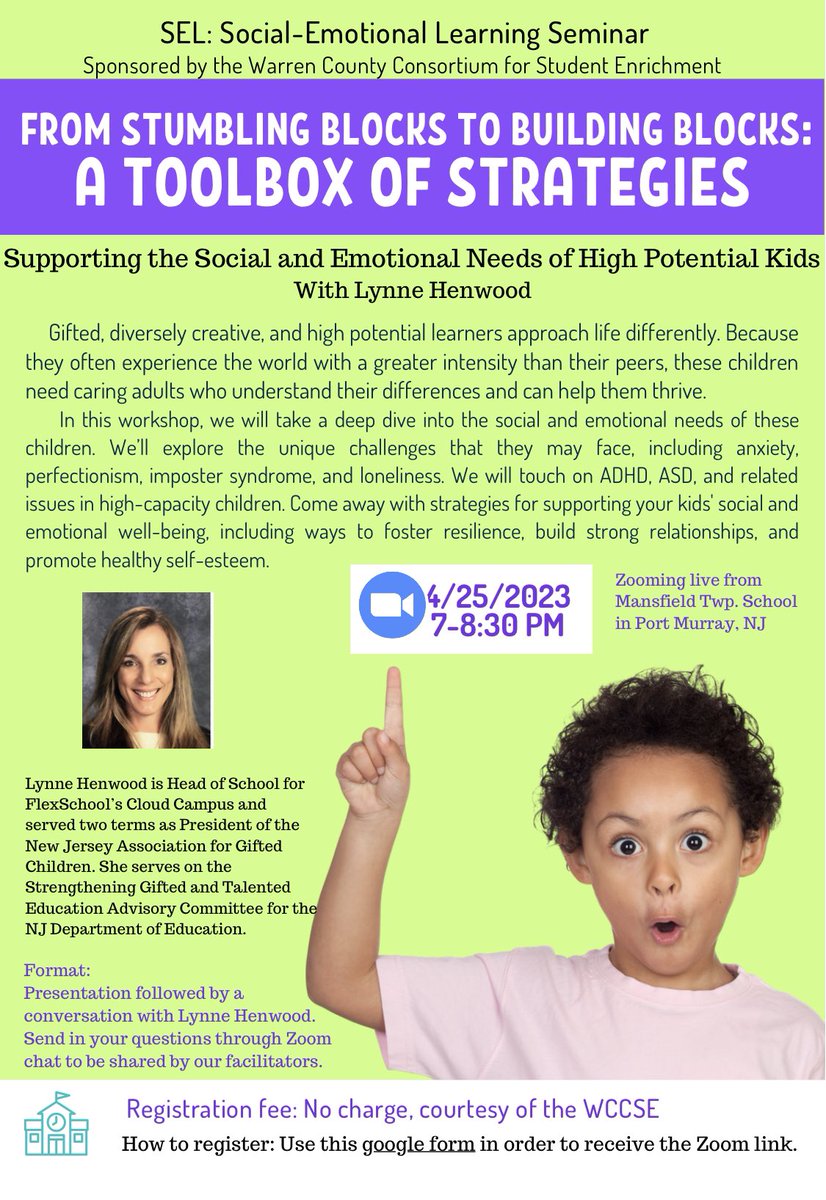 SEL: Social-Emotional Learning Seminar
Sponsored by the Warren County Consortium for Student Enrichment

FROM STUMBLING BLOCKS TO BUILDING BLOCKS:
A TOOLBOX OF STRATEGIES

Supporting the Social and Emotional Needs of High Potential Kids
With Lynne Henwood

Gifted, diversely creative, and high potential learners approach life differently. Because they often experience the world with a greater intensity than their peers, these children need caring adults who understand their differences and can help them thrive.

In this workshop, we will take a deep dive into the social and emotional needs of these children. We'll explore the unique challenges that they may face, including anxiety, perfectionism, imposter syndrome, and loneliness. We will touch on ADHD, ASD, and related issues in high-capacity children. Come away with strategies for supporting your kids' social and emotional well-being, including ways to foster resilience, build strong relationships, and promote healthy self-esteem.

4/25/2023
7-8:30 PM

Zooming live from Mansfield Twp. School in Port Murray, NJ

Lynne Henwood is Head of School for FlexSchool's Cloud Campus and served two terms as President of the New Jersey Association for Gifted Children. She serves on the Strengthening Gifted and Talented Education Advisory Committee for the NJ Department of Education.

Format:
Presentation followed by a conversation with Lynne Henwood. Send in your questions through Zoom chat to be shared by our facilitators.

Registration fee: No charge, courtesy of the WCCSE
How to register: Use this google form in order to receive the Zoom link.